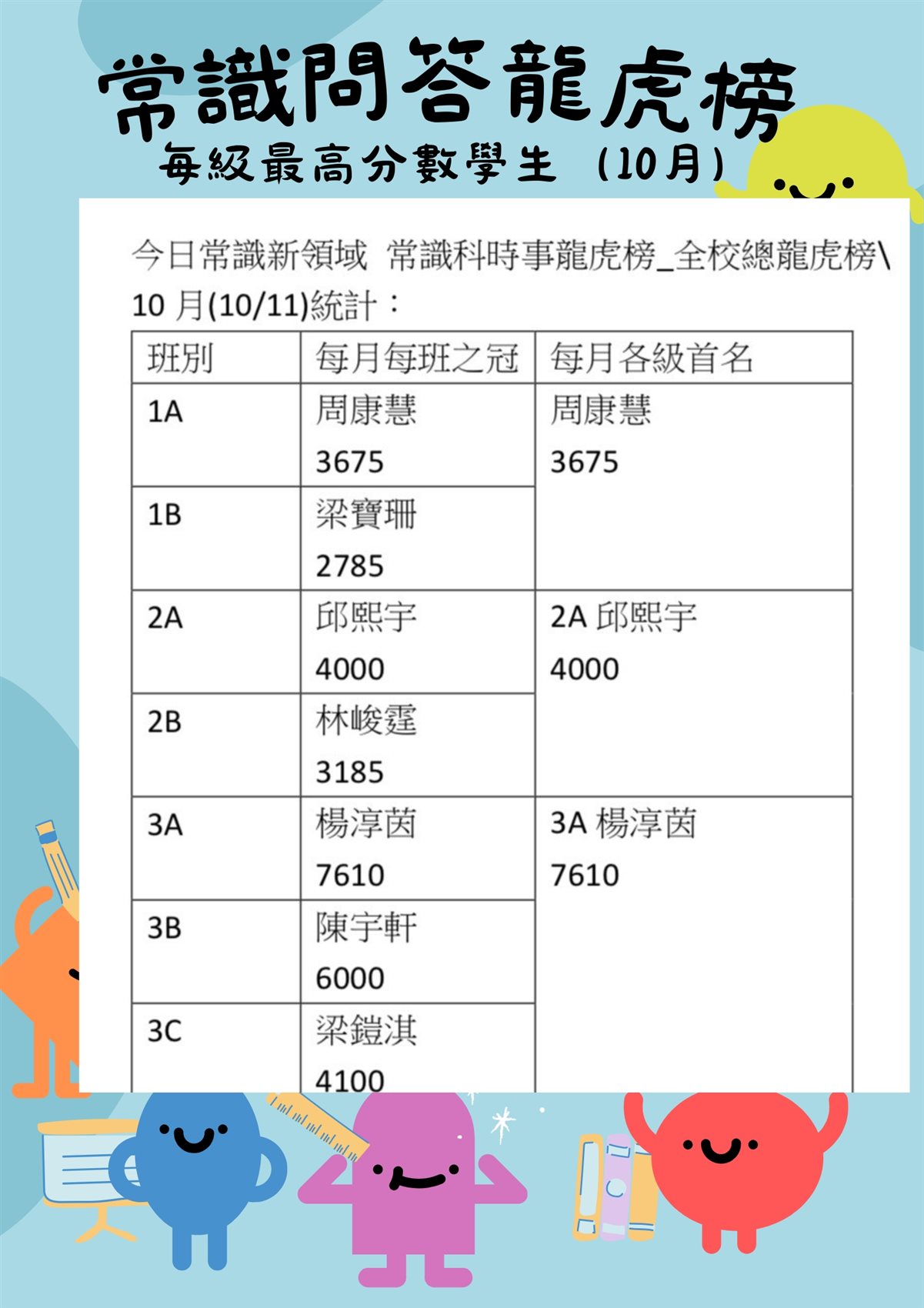 常識問答龍虎榜
每級最高分數學生 (10月)

今日常識新領域 常識科時事龍虎榜_全校總龍虎榜\
10 月(10/11)統計：

| 班別 | 每月每班之冠 | 每月各級首名 |
|---|---|---|
| 1A | 周康慧 3675 | 周康慧 3675 |
| 1B | 梁寶珊 2785 | |
| 2A | 邱熙宇 4000 | 2A 邱熙宇 4000 |
| 2B | 林峻霆 3185 | |
| 3A | 楊淳茵 7610 | 3A 楊淳茵 7610 |
| 3B | 陳宇軒 6000 | |
| 3C | 梁鎧淇 4100 | |